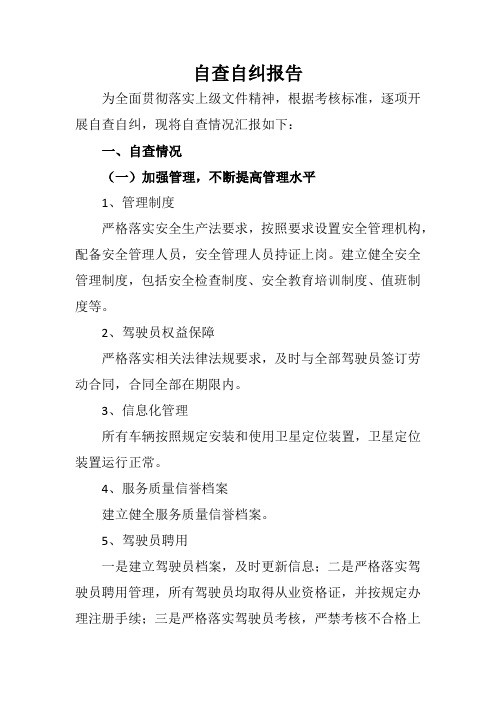 自查自纠报告

为全面贯彻落实上级文件精神，根据考核标准，逐项开展自查自纠，现将自查情况汇报如下：

一、自查情况

（一）加强管理，不断提高管理水平

1、管理制度

严格落实安全生产法要求，按照要求设置安全管理机构，配备安全管理人员，安全管理人员持证上岗。建立健全安全管理制度，包括安全检查制度、安全教育培训制度、值班制度等。

2、驾驶员权益保障

严格落实相关法律法规要求，及时与全部驾驶员签订劳动合同，合同全部在期限内。

3、信息化管理

所有车辆按照规定安装和使用卫星定位装置，卫星定位装置运行正常。

4、服务质量信誉档案

建立健全服务质量信誉档案。

5、驾驶员聘用

一是建立驾驶员档案，及时更新信息；二是严格落实驾驶员聘用管理，所有驾驶员均取得从业资格证，并按规定办理注册手续；三是严格落实驾驶员考核，严禁考核不合格上